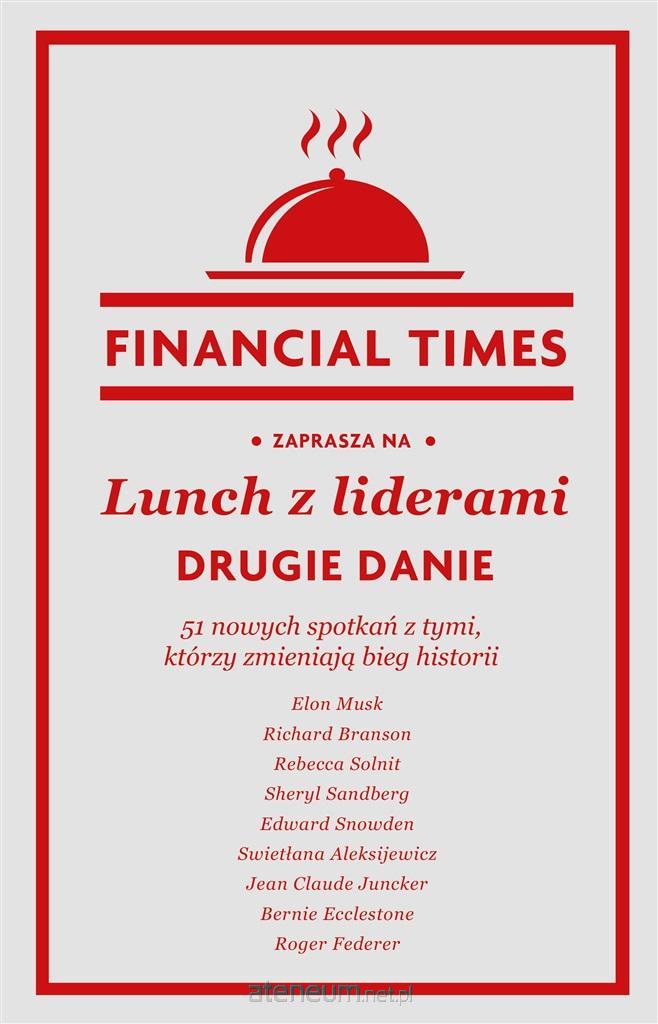 FINANCIAL TIMES

• ZAPRASZA NA •

Lunch z liderami

DRUGIE DANIE

51 nowych spotkań z tymi, którzy zmieniają bieg historii

Elon Musk
Richard Branson
Rebecca Solnit
Sheryl Sandberg
Edward Snowden
Swietłana Aleksijewicz
Jean Claude Juncker
Bernie Ecclestone
Roger Federer

ateneum.net.pl